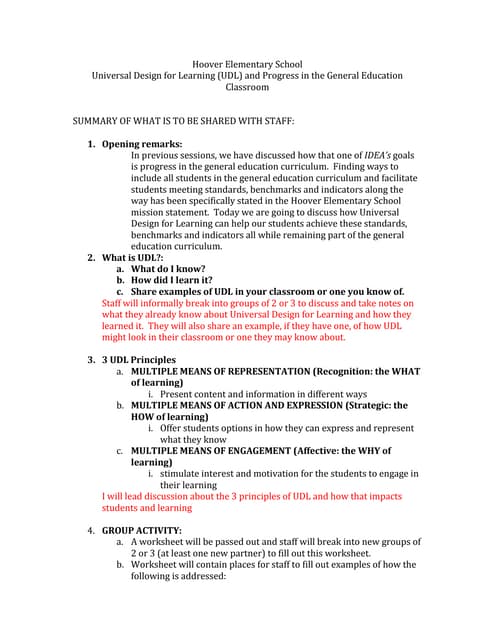 Hoover Elementary School
Universal Design for Learning (UDL) and Progress in the General Education Classroom

SUMMARY OF WHAT IS TO BE SHARED WITH STAFF:

1. Opening remarks:
In previous sessions, we have discussed how that one of IDEA's goals is progress in the general education curriculum. Finding ways to include all students in the general education curriculum and facilitate students meeting standards, benchmarks and indicators along the way has been specifically stated in the Hoover Elementary School mission statement. Today we are going to discuss how Universal Design for Learning can help our students achieve these standards, benchmarks and indicators all while remaining part of the general education curriculum.

2. What is UDL?:
a. What do I know?
b. How did I learn it?
c. Share examples of UDL in your classroom or one you know of.
Staff will informally break into groups of 2 or 3 to discuss and take notes on what they already know about Universal Design for Learning and how they learned it. They will also share an example, if they have one, of how UDL might look in their classroom or one they may know about.

3. 3 UDL Principles
a. MULTIPLE MEANS OF REPRESENTATION (Recognition: the WHAT of learning)
i. Present content and information in different ways
b. MULTIPLE MEANS OF ACTION AND EXPRESSION (Strategic: the HOW of learning)
i. Offer students options in how they can express and represent what they know
c. MULTIPLE MEANS OF ENGAGEMENT (Affective: the WHY of learning)
i. stimulate interest and motivation for the students to engage in their learning
I will lead discussion about the 3 principles of UDL and how that impacts students and learning

4. GROUP ACTIVITY:
a. A worksheet will be passed out and staff will break into new groups of 2 or 3 (at least one new partner) to fill out this worksheet.
b. Worksheet will contain places for staff to fill out examples of how the following is addressed: